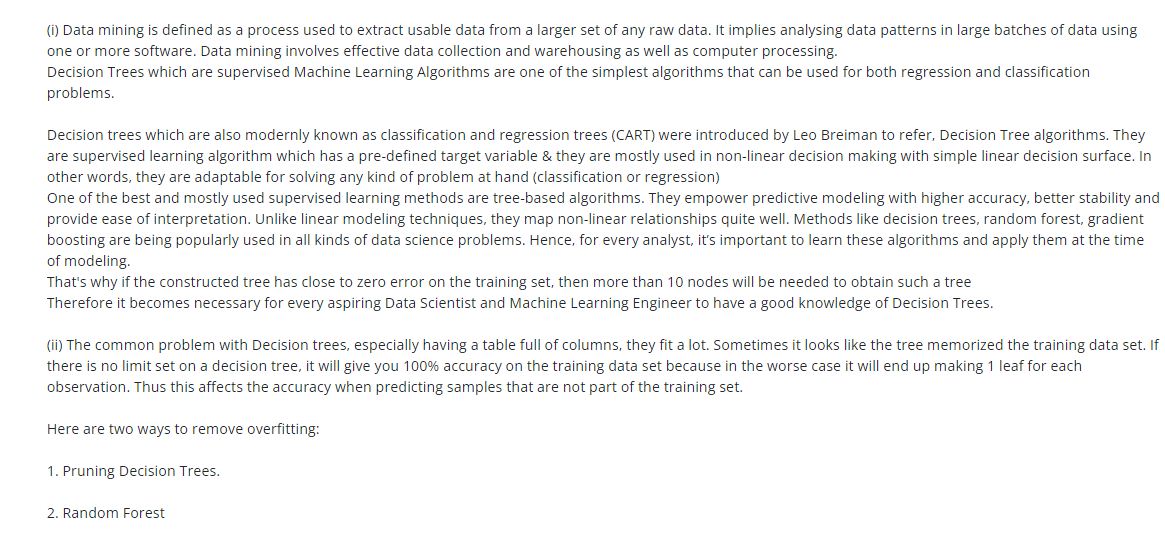 (i) Data mining is defined as a process used to extract usable data from a larger set of any raw data. It implies analysing data patterns in large batches of data using one or more software. Data mining involves effective data collection and warehousing as well as computer processing.
Decision Trees which are supervised Machine Learning Algorithms are one of the simplest algorithms that can be used for both regression and classification problems.

Decision trees which are also modernly known as classification and regression trees (CART) were introduced by Leo Breiman to refer, Decision Tree algorithms. They are supervised learning algorithm which has a pre-defined target variable & they are mostly used in non-linear decision making with simple linear decision surface. In other words, they are adaptable for solving any kind of problem at hand (classification or regression)
One of the best and mostly used supervised learning methods are tree-based algorithms. They empower predictive modeling with higher accuracy, better stability and provide ease of interpretation. Unlike linear modeling techniques, they map non-linear relationships quite well. Methods like decision trees, random forest, gradient boosting are being popularly used in all kinds of data science problems. Hence, for every analyst, it's important to learn these algorithms and apply them at the time of modeling.
That's why if the constructed tree has close to zero error on the training set, then more than 10 nodes will be needed to obtain such a tree
Therefore it becomes necessary for every aspiring Data Scientist and Machine Learning Engineer to have a good knowledge of Decision Trees.

(ii) The common problem with Decision trees, especially having a table full of columns, they fit a lot. Sometimes it looks like the tree memorized the training data set. If there is no limit set on a decision tree, it will give you 100% accuracy on the training data set because in the worse case it will end up making 1 leaf for each observation. Thus this affects the accuracy when predicting samples that are not part of the training set.

Here are two ways to remove overfitting:

1. Pruning Decision Trees.

2. Random Forest